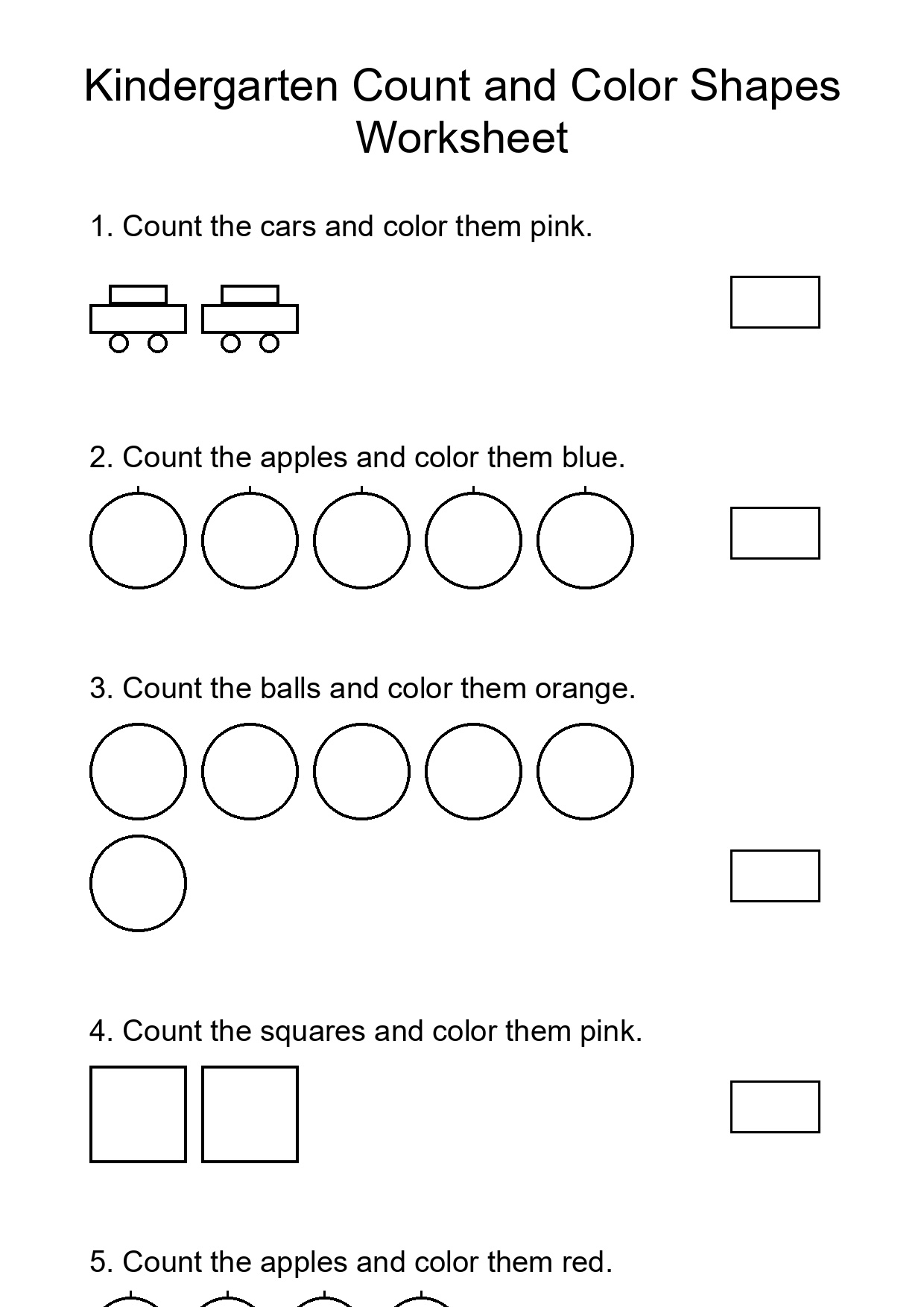 Kindergarten Count and Color Shapes Worksheet

1. Count the cars and color them pink.

2. Count the apples and color them blue.

3. Count the balls and color them orange.

4. Count the squares and color them pink.

5. Count the apples and color them red.